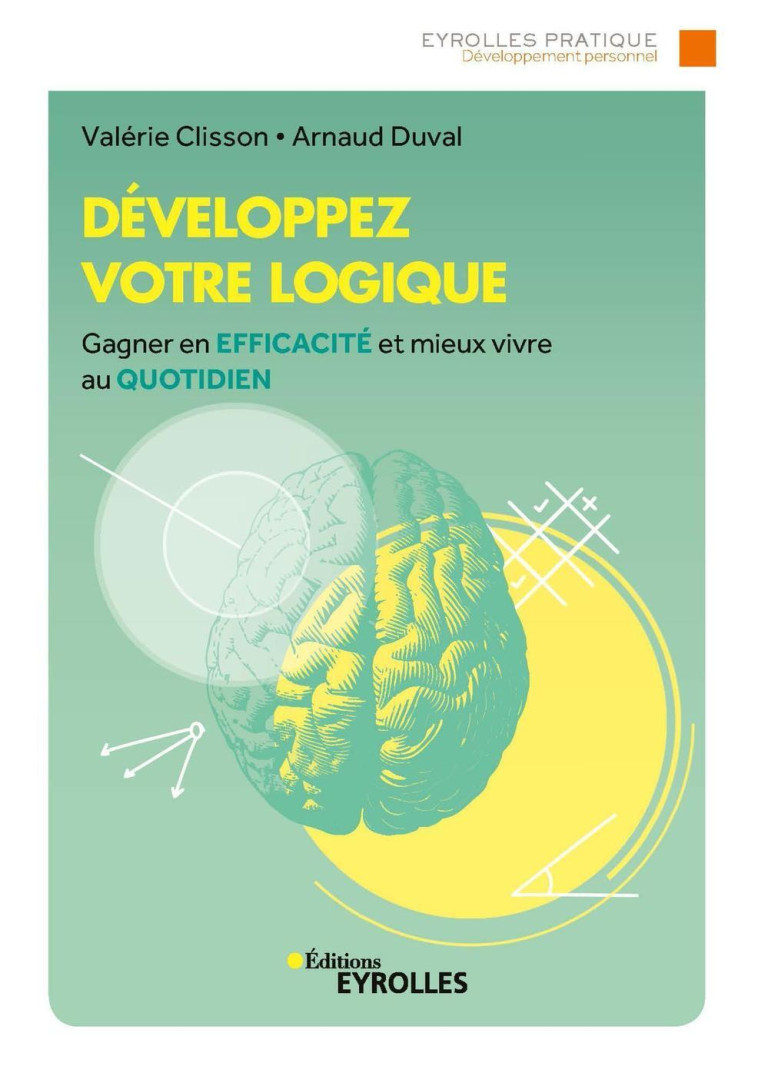 EYROLLES PRATIQUE
Développement personnel

Valérie Clisson • Arnaud Duval

DÉVELOPPEZ VOTRE LOGIQUE

Gagner en EFFICACITÉ et mieux vivre au QUOTIDIEN

Éditions
EYROLLES